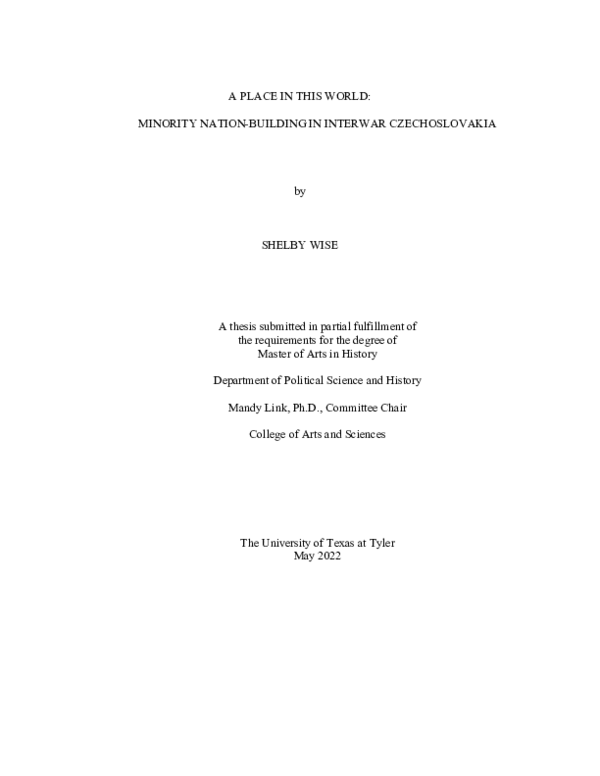 A PLACE IN THIS WORLD:

MINORITY NATION-BUILDING IN INTERWAR CZECHOSLOVAKIA

by

SHELBY WISE

A thesis submitted in partial fulfillment of the requirements for the degree of Master of Arts in History

Department of Political Science and History

Mandy Link, Ph.D., Committee Chair

College of Arts and Sciences

The University of Texas at Tyler
May 2022